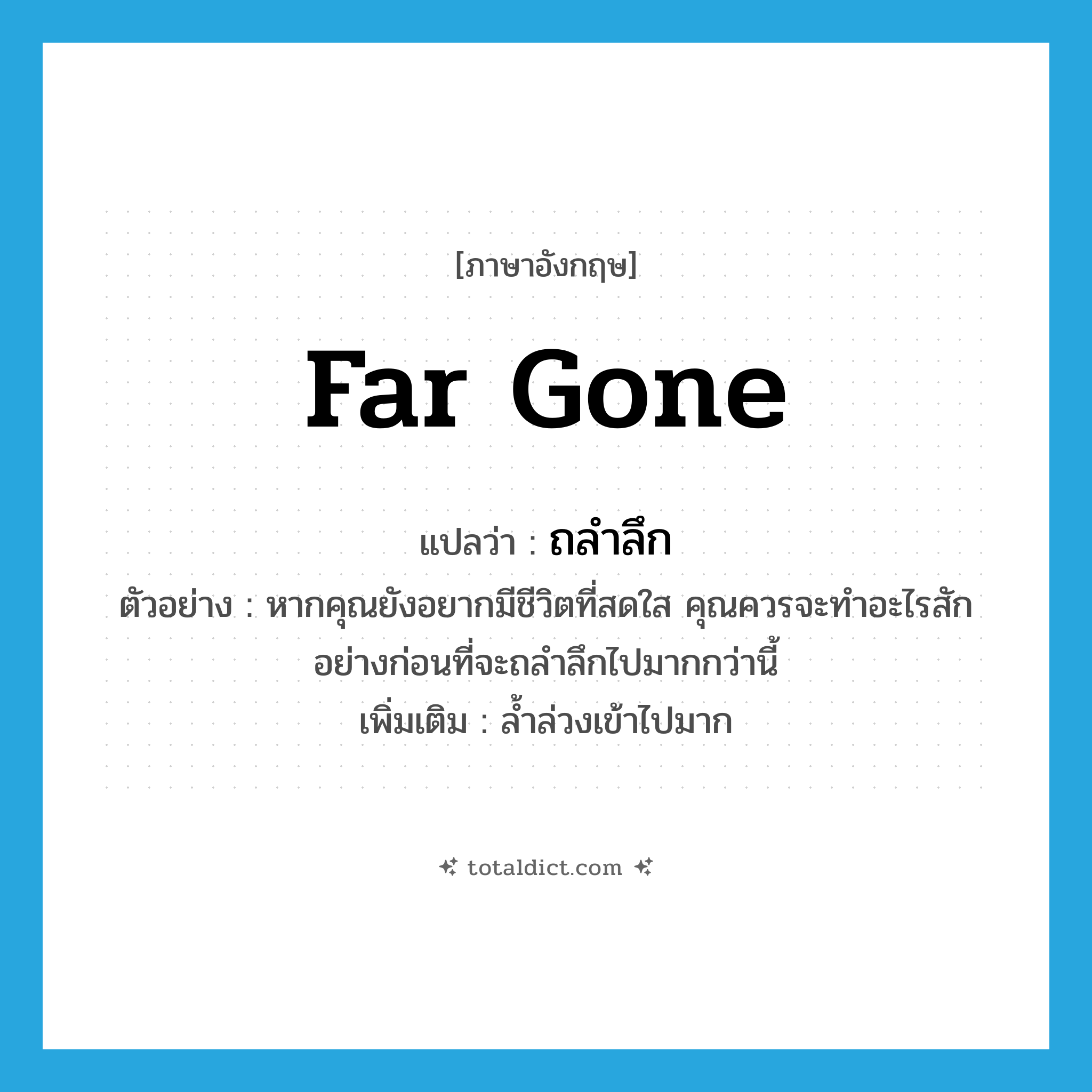 [ภาษาอังกฤษ]

far gone

แปลว่า : ถลำลึก

ตัวอย่าง : หากคุณยังอยากมีชีวิตที่สดใส คุณควรจะทำอะไรสักอย่างก่อนที่จะถลำลึกไปมากกว่านี้

เพิ่มเติม : ล้ำล่วงเข้าไปมาก

totaldict.com